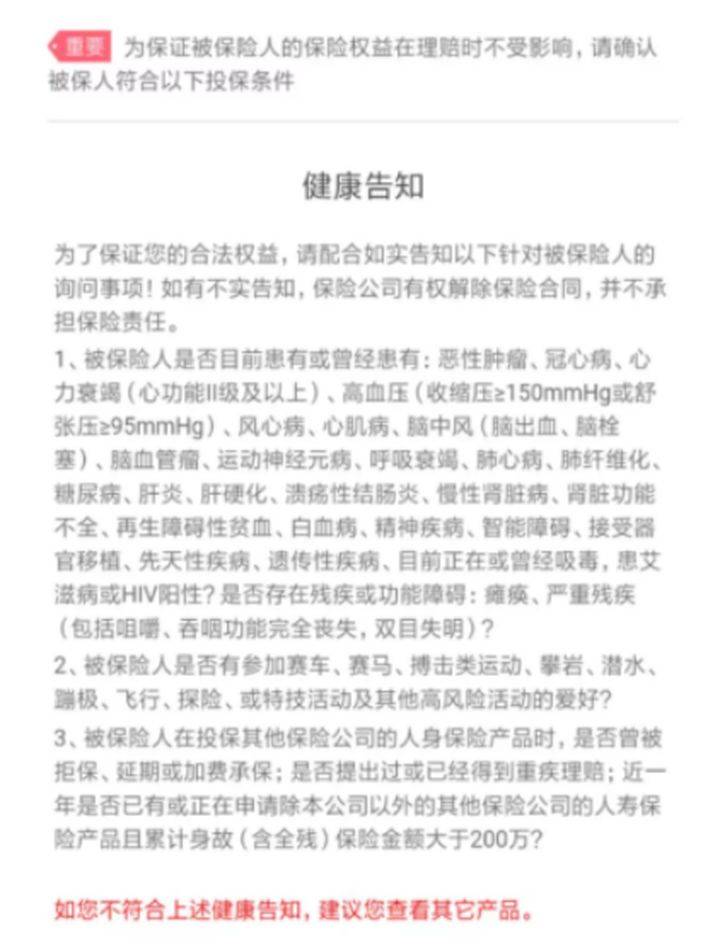 重要 为保证被保险人的保险权益在理赔时不受影响，请确认被保人符合以下投保条件

健康告知

为了保证您的合法权益，请配合如实告知以下针对被保险人的询问事项！如有不实告知，保险公司有权解除保险合同，并不承担保险责任。

1、被保险人是否目前患有或曾经患有：恶性肿瘤、冠心病、心力衰竭（心功能II级及以上）、高血压（收缩压≥150mmHg或舒张压≥95mmHg）、风心病、心肌病、脑中风（脑出血、脑栓塞）、脑血管瘤、运动神经元病、呼吸衰竭、肺心病、肺纤维化、糖尿病、肝炎、肝硬化、溃疡性结肠炎、慢性肾脏病、肾脏功能不全、再生障碍性贫血、白血病、精神疾病、智能障碍、接受器官移植、先天性疾病、遗传性疾病、目前正在或曾经吸毒，患艾滋病或HIV阳性？是否存在残疾或功能障碍：瘫痪、严重残疾（包括咀嚼、吞咽功能完全丧失，双目失明）？

2、被保险人是否有参加赛车、赛马、搏击类运动、攀岩、潜水、蹦极、飞行、探险、或特技活动及其他高风险活动的爱好？

3、被保险人在投保其他保险公司的人身保险产品时，是否曾被拒保、延期或加费承保；是否提出过或已经得到重疾理赔；近一年是否已有或正在申请除本公司以外的其他保险公司的人寿保险产品且累计身故（含全残）保险金额大于200万？

如您不符合上述健康告知，建议您查看其它产品。